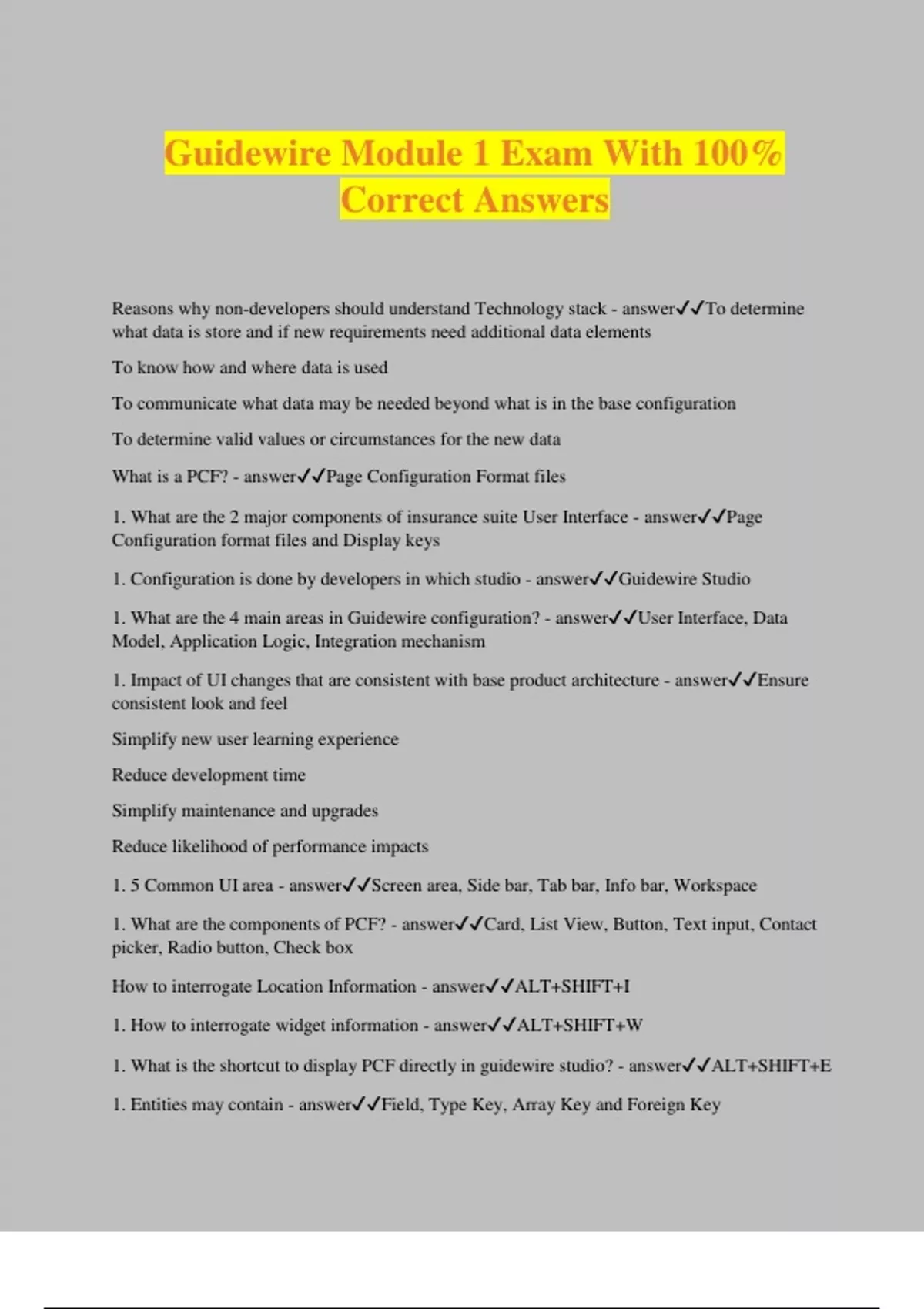 Guidewire Module 1 Exam With 100% Correct Answers

Reasons why non-developers should understand Technology stack - answer✓✓To determine what data is store and if new requirements need additional data elements

To know how and where data is used

To communicate what data may be needed beyond what is in the base configuration

To determine valid values or circumstances for the new data

What is a PCF? - answer✓✓Page Configuration Format files

1. What are the 2 major components of insurance suite User Interface - answer✓✓Page Configuration format files and Display keys

1. Configuration is done by developers in which studio - answer✓✓Guidewire Studio

1. What are the 4 main areas in Guidewire configuration? - answer✓✓User Interface, Data Model, Application Logic, Integration mechanism

1. Impact of UI changes that are consistent with base product architecture - answer✓✓Ensure consistent look and feel

Simplify new user learning experience

Reduce development time

Simplify maintenance and upgrades

Reduce likelihood of performance impacts

1. 5 Common UI area - answer✓✓Screen area, Side bar, Tab bar, Info bar, Workspace

1. What are the components of PCF? - answer✓✓Card, List View, Button, Text input, Contact picker, Radio button, Check box

How to interrogate Location Information - answer✓✓ALT+SHIFT+I

1. How to interrogate widget information - answer✓✓ALT+SHIFT+W

1. What is the shortcut to display PCF directly in guidewire studio? - answer✓✓ALT+SHIFT+E

1. Entities may contain - answer✓✓Field, Type Key, Array Key and Foreign Key